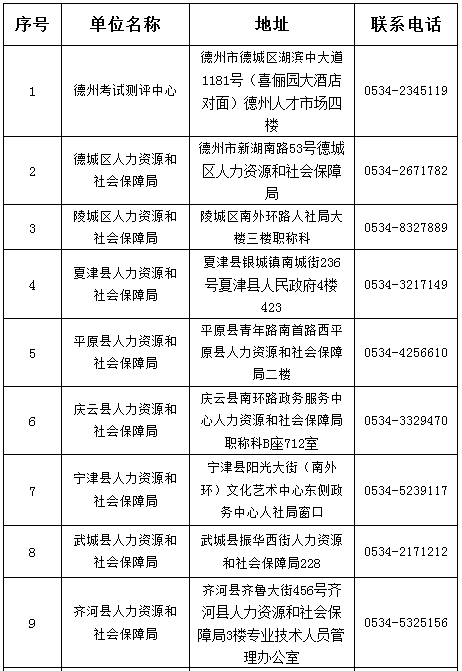 | 序号 | 单位名称 | 地址 | 联系电话 |
|---|---|---|---|
| 1 | 德州考试测评中心 | 德州市德城区湖滨中大道1181号（喜俪园大酒店对面）德州人才市场四楼 | 0534-2345119 |
| 2 | 德城区人力资源和社会保障局 | 德州市新湖南路53号德城区人力资源和社会保障局 | 0534-2671782 |
| 3 | 陵城区人力资源和社会保障局 | 陵城区南外环路人社局大楼三楼职称科 | 0534-8327889 |
| 4 | 夏津县人力资源和社会保障局 | 夏津县银城镇南城街236号夏津县人民政府4楼423 | 0534-3217149 |
| 5 | 平原县人力资源和社会保障局 | 平原县青年路南首路西平原县人力资源和社会保障局二楼 | 0534-4256610 |
| 6 | 庆云县人力资源和社会保障局 | 庆云县南环路政务服务中心人力资源和社会保障局职称科B座712室 | 0534-3329470 |
| 7 | 宁津县人力资源和社会保障局 | 宁津县阳光大街（南外环）文化艺术中心东侧政务中心人社局窗口 | 0534-5239117 |
| 8 | 武城县人力资源和社会保障局 | 武城县振华西街人力资源和社会保障局228 | 0534-2171212 |
| 9 | 齐河县人力资源和社会保障局 | 齐河县齐鲁大街456号齐河县人力资源和社会保障局3楼专业技术人员管理办公室 | 0534-5325156 |